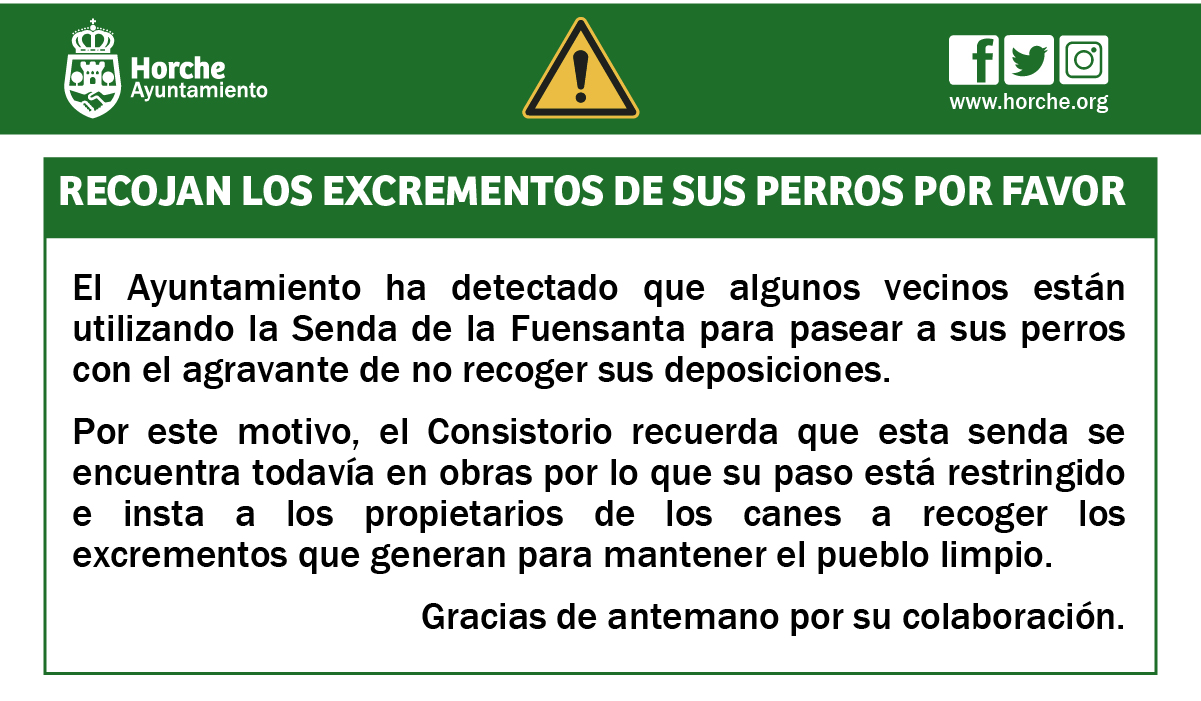 Horche
Ayuntamiento

www.horche.org

RECOJAN LOS EXCREMENTOS DE SUS PERROS POR FAVOR

El Ayuntamiento ha detectado que algunos vecinos están utilizando la Senda de la Fuensanta para pasear a sus perros con el agravante de no recoger sus deposiciones.

Por este motivo, el Consistorio recuerda que esta senda se encuentra todavía en obras por lo que su paso está restringido e insta a los propietarios de los canes a recoger los excrementos que generan para mantener el pueblo limpio.

Gracias de antemano por su colaboración.